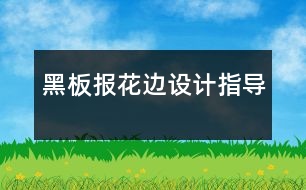 黑板报花边设计指导